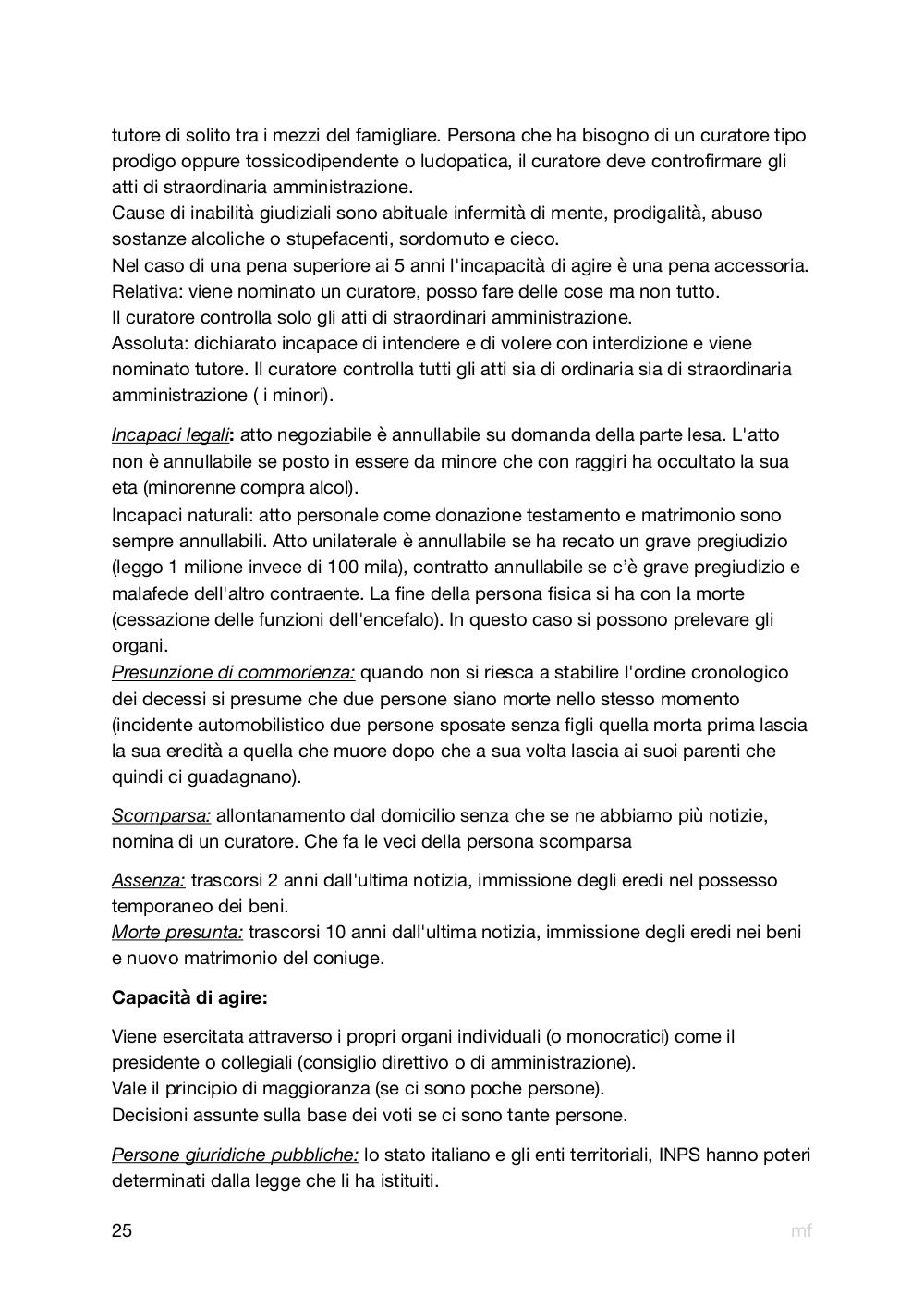 tutore di solito tra i mezzi del famigliare. Persona che ha bisogno di un curatore tipo prodigo oppure tossicodipendente o ludopatica, il curatore deve controfirmare gli atti di straordinaria amministrazione.
Cause di inabilità giudiziali sono abituale infermità di mente, prodigalità, abuso sostanze alcoliche o stupefacenti, sordomuto e cieco.
Nel caso di una pena superiore ai 5 anni l'incapacità di agire è una pena accessoria.
Relativa: viene nominato un curatore, posso fare delle cose ma non tutto.
Il curatore controlla solo gli atti di straordinari amministrazione.
Assoluta: dichiarato incapace di intendere e di volere con interdizione e viene nominato tutore. Il curatore controlla tutti gli atti sia di ordinaria sia di straordinaria amministrazione ( i minori).

Incapaci legali: atto negoziabile è annullabile su domanda della parte lesa. L'atto non è annullabile se posto in essere da minore che con raggiri ha occultato la sua eta (minorenne compra alcol).
Incapaci naturali: atto personale come donazione testamento e matrimonio sono sempre annullabili. Atto unilaterale è annullabile se ha recato un grave pregiudizio (leggo 1 milione invece di 100 mila), contratto annullabile se c'è grave pregiudizio e malafede dell'altro contraente. La fine della persona fisica si ha con la morte (cessazione delle funzioni dell'encefalo). In questo caso si possono prelevare gli organi.
Presunzione di commorienza: quando non si riesca a stabilire l'ordine cronologico dei decessi si presume che due persone siano morte nello stesso momento (incidente automobilistico due persone sposate senza figli quella morta prima lascia la sua eredità a quella che muore dopo che a sua volta lascia ai suoi parenti che quindi ci guadagnano).

Scomparsa: allontanamento dal domicilio senza che se ne abbiamo più notizie, nomina di un curatore. Che fa le veci della persona scomparsa

Assenza: trascorsi 2 anni dall'ultima notizia, immissione degli eredi nel possesso temporaneo dei beni.
Morte presunta: trascorsi 10 anni dall'ultima notizia, immissione degli eredi nei beni e nuovo matrimonio del coniuge.

Capacità di agire:

Viene esercitata attraverso i propri organi individuali (o monocratici) come il presidente o collegiali (consiglio direttivo o di amministrazione).
Vale il principio di maggioranza (se ci sono poche persone).
Decisioni assunte sulla base dei voti se ci sono tante persone.

Persone giuridiche pubbliche: lo stato italiano e gli enti territoriali, INPS hanno poteri determinati dalla legge che li ha istituiti.

25 mf